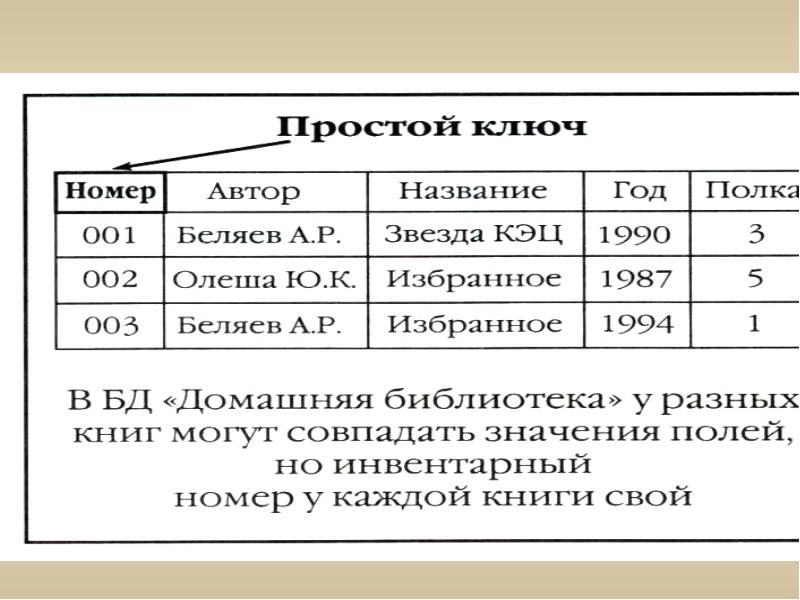 Простой ключ

| Номер | Автор | Название | Год | Полка |
|---|---|---|---|---|
| 001 | Беляев А.Р. | Звезда КЭЦ | 1990 | 3 |
| 002 | Олеша Ю.К. | Избранное | 1987 | 5 |
| 003 | Беляев А.Р. | Избранное | 1994 | 1 |

В БД «Домашняя библиотека» у разных книг могут совпадать значения полей, но инвентарный номер у каждой книги свой